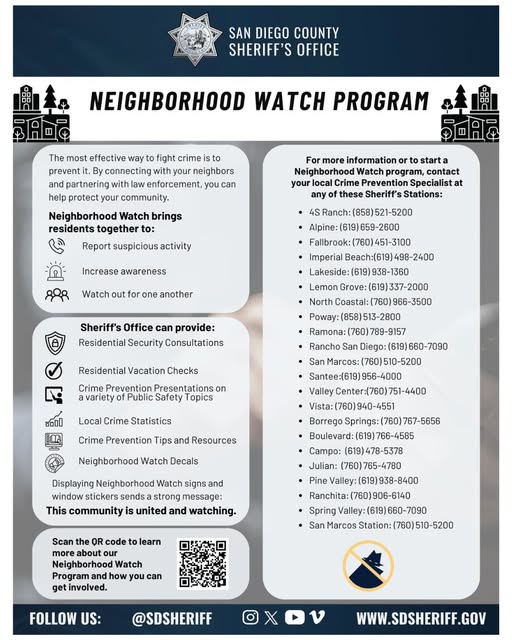 SAN DIEGO COUNTY
SHERIFF'S OFFICE

NEIGHBORHOOD WATCH PROGRAM

The most effective way to fight crime is to prevent it. By connecting with your neighbors and partnering with law enforcement, you can help protect your community.

Neighborhood Watch brings residents together to:

Report suspicious activity

Increase awareness

Watch out for one another

Sheriff's Office can provide:

Residential Security Consultations

Residential Vacation Checks

Crime Prevention Presentations on a variety of Public Safety Topics

Local Crime Statistics

Crime Prevention Tips and Resources

Neighborhood Watch Decals

Displaying Neighborhood Watch signs and window stickers sends a strong message:

This community is united and watching.

Scan the QR code to learn more about our Neighborhood Watch Program and how you can get involved.

For more information or to start a Neighborhood Watch program, contact your local Crime Prevention Specialist at any of these Sheriff's Stations:

- 4S Ranch: (858) 521-5200
- Alpine: (619) 659-2600
- Fallbrook: (760) 451-3100
- Imperial Beach:(619) 498-2400
- Lakeside: (619) 938-1360
- Lemon Grove: (619) 337-2000
- North Coastal: (760) 966-3500
- Poway: (858) 513-2800
- Ramona: (760) 789-9157
- Rancho San Diego: (619) 660-7090
- San Marcos: (760) 510-5200
- Santee:(619) 956-4000
- Valley Center:(760) 751-4400
- Vista: (760) 940-4551
- Borrego Springs: (760) 767-5656
- Boulevard: (619) 766-4585
- Campo: (619) 478-5378
- Julian: (760) 765-4780
- Pine Valley: (619) 938-8400
- Ranchita: (760) 906-6140
- Spring Valley: (619) 660-7090
- San Marcos Station: (760) 510-5200

FOLLOW US: @SDSHERIFF WWW.SDSHERIFF.GOV